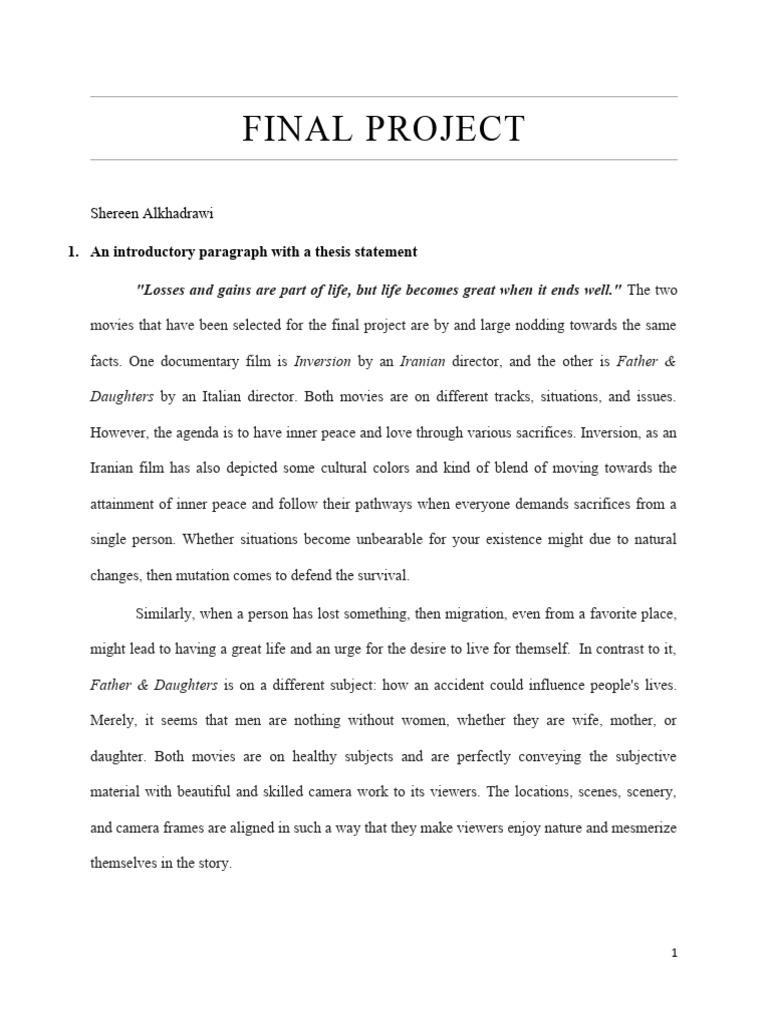 FINAL PROJECT

Shereen Alkhadrawi

1. An introductory paragraph with a thesis statement

"Losses and gains are part of life, but life becomes great when it ends well." The two movies that have been selected for the final project are by and large nodding towards the same facts. One documentary film is Inversion by an Iranian director, and the other is Father & Daughters by an Italian director. Both movies are on different tracks, situations, and issues. However, the agenda is to have inner peace and love through various sacrifices. Inversion, as an Iranian film has also depicted some cultural colors and kind of blend of moving towards the attainment of inner peace and follow their pathways when everyone demands sacrifices from a single person. Whether situations become unbearable for your existence might due to natural changes, then mutation comes to defend the survival.

Similarly, when a person has lost something, then migration, even from a favorite place, might lead to having a great life and an urge for the desire to live for themself. In contrast to it, Father & Daughters is on a different subject: how an accident could influence people's lives. Merely, it seems that men are nothing without women, whether they are wife, mother, or daughter. Both movies are on healthy subjects and are perfectly conveying the subjective material with beautiful and skilled camera work to its viewers. The locations, scenes, scenery, and camera frames are aligned in such a way that they make viewers enjoy nature and mesmerize themselves in the story.

1